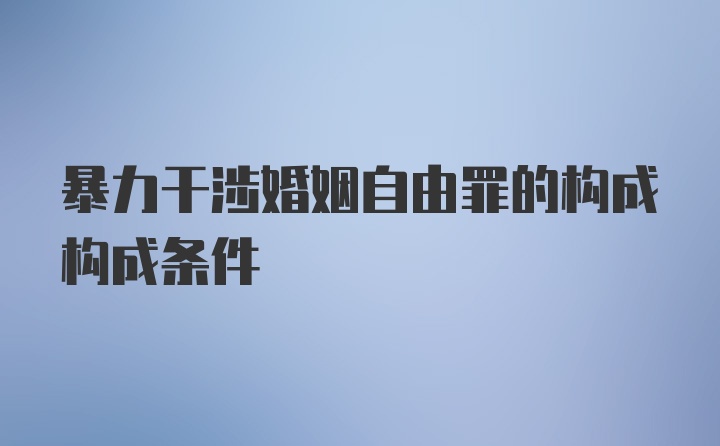 暴力干涉婚姻自由罪的构成构成条件